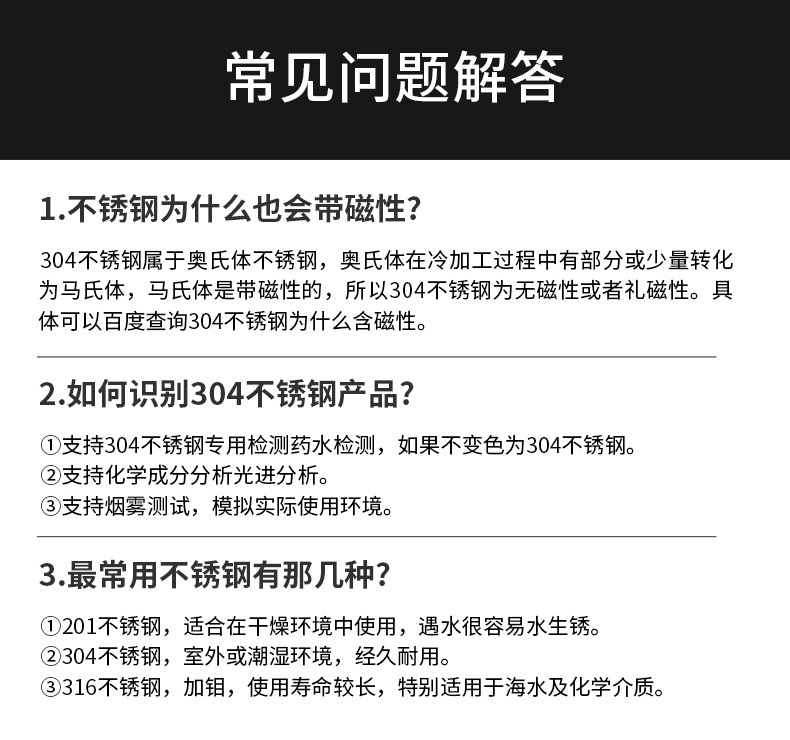 常见问题解答

1.不锈钢为什么也会带磁性?

304不锈钢属于奥氏体不锈钢，奥氏体在冷加工过程中有部分或少量转化为马氏体，马氏体是带磁性的，所以304不锈钢为无磁性或者礼磁性。具体可以百度查询304不锈钢为什么含磁性。

2.如何识别304不锈钢产品?

①支持304不锈钢专用检测药水检测，如果不变色为304不锈钢。
②支持化学成分分析光进分析。
③支持烟雾测试，模拟实际使用环境。

3.最常用不锈钢有那几种?

①201不锈钢，适合在干燥环境中使用，遇水很容易水生锈。
②304不锈钢，室外或潮湿环境，经久耐用。
③316不锈钢，加钼，使用寿命较长，特别适用于海水及化学介质。